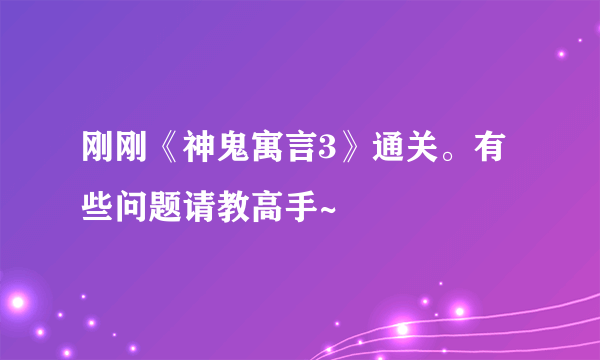 刚刚《神鬼寓言3》通关。有些问题请教高手~